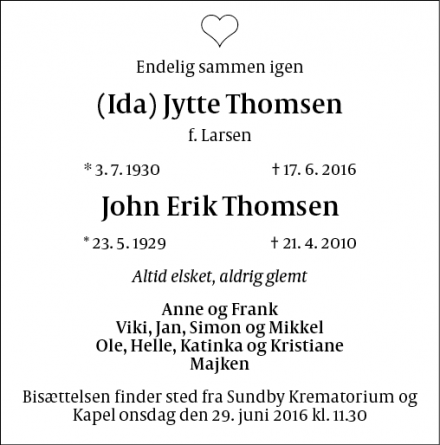 Endelig sammen igen

(Ida) Jytte Thomsen

f. Larsen

* 3. 7. 1930 † 17. 6. 2016

John Erik Thomsen

* 23. 5. 1929 † 21. 4. 2010

Altid elsket, aldrig glemt

Anne og Frank
Viki, Jan, Simon og Mikkel
Ole, Helle, Katinka og Kristiane
Majken

Bisættelsen finder sted fra Sundby Krematorium og Kapel onsdag den 29. juni 2016 kl. 11.30